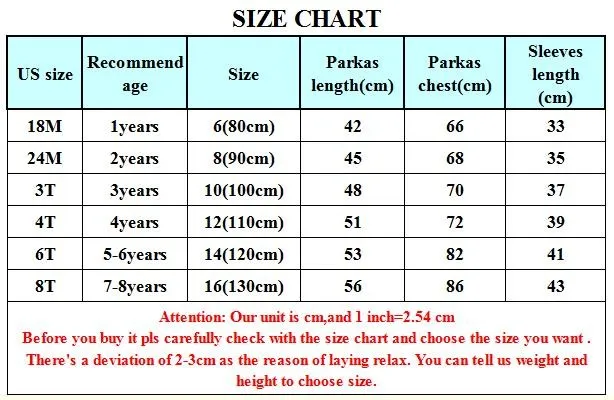 SIZE CHART

| US size | Recommend age | Size | Parkas length(cm) | Parkas chest(cm) | Sleeves length (cm) |
|---|---|---|---|---|---|
| 18M | 1years | 6(80cm) | 42 | 66 | 33 |
| 24M | 2years | 8(90cm) | 45 | 68 | 35 |
| 3T | 3years | 10(100cm) | 48 | 70 | 37 |
| 4T | 4years | 12(110cm) | 51 | 72 | 39 |
| 6T | 5-6years | 14(120cm) | 53 | 82 | 41 |
| 8T | 7-8years | 16(130cm) | 56 | 86 | 43 |

Attention: Our unit is cm,and 1 inch=2.54 cm
Before you buy it pls carefully check with the size chart and choose the size you want .
There's a deviation of 2-3cm as the reason of laying relax. You can tell us weight and height to choose size.